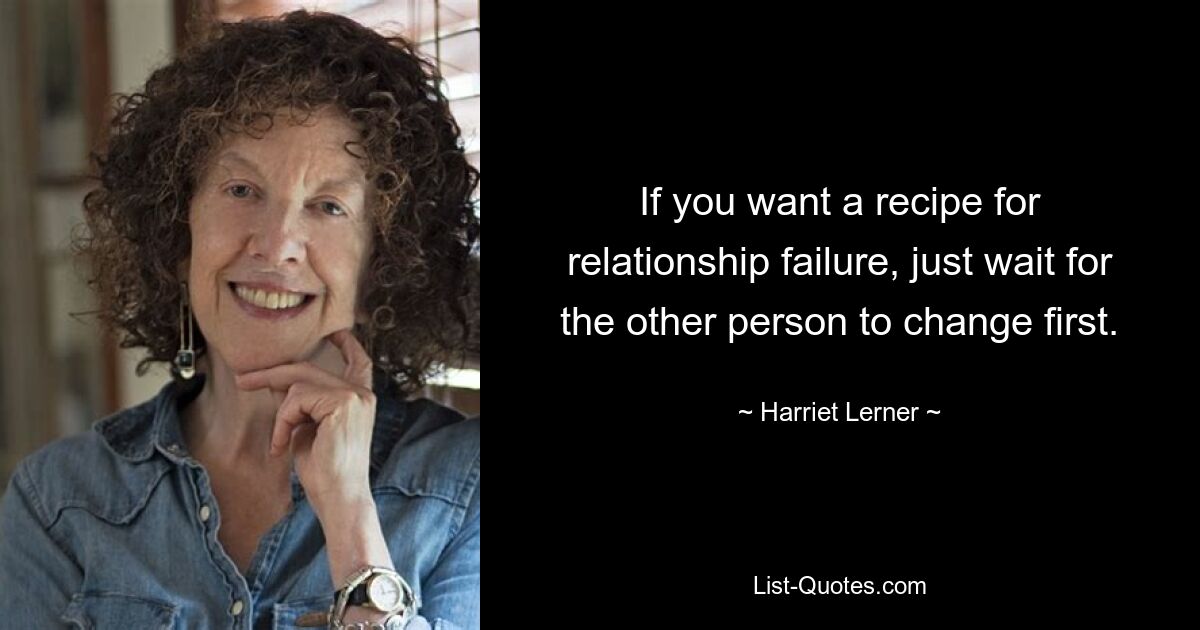 If you want a recipe for relationship failure, just wait for the other person to change first.

~ Harriet Lerner ~

List-Quotes.com